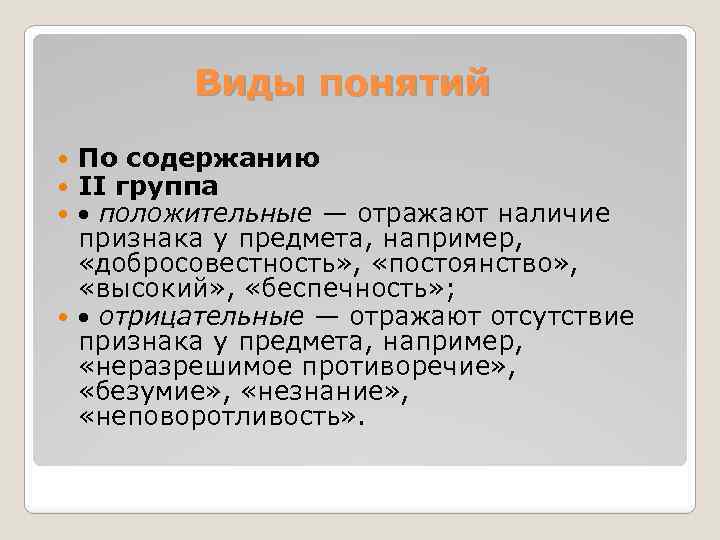 Виды понятий

По содержанию

II группа

• положительные — отражают наличие признака у предмета, например, «добросовестность», «постоянство», «высокий», «беспечность»;

• отрицательные — отражают отсутствие признака у предмета, например, «неразрешимое противоречие», «безумие», «незнание», «неповоротливость».